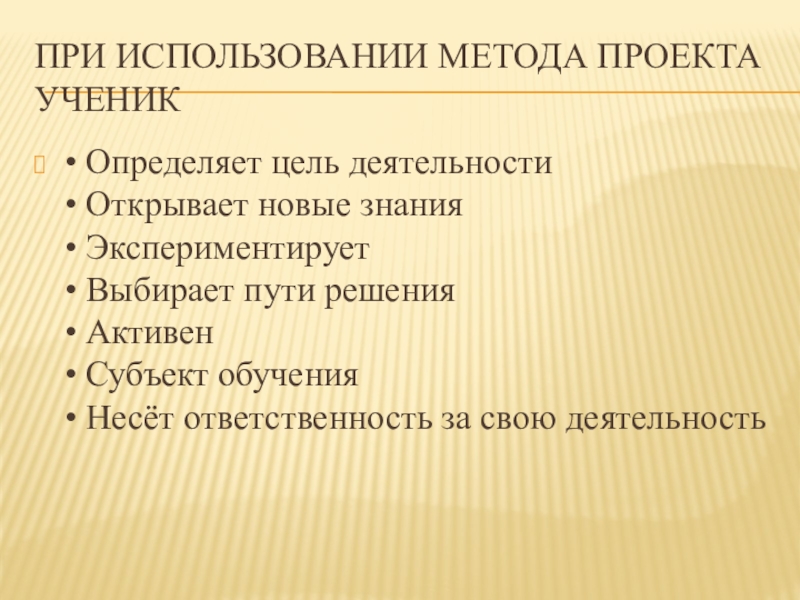 ПРИ ИСПОЛЬЗОВАНИИ МЕТОДА ПРОЕКТА УЧЕНИК

• Определяет цель деятельности
• Открывает новые знания
• Экспериментирует
• Выбирает пути решения
• Активен
• Субъект обучения
• Несёт ответственность за свою деятельность